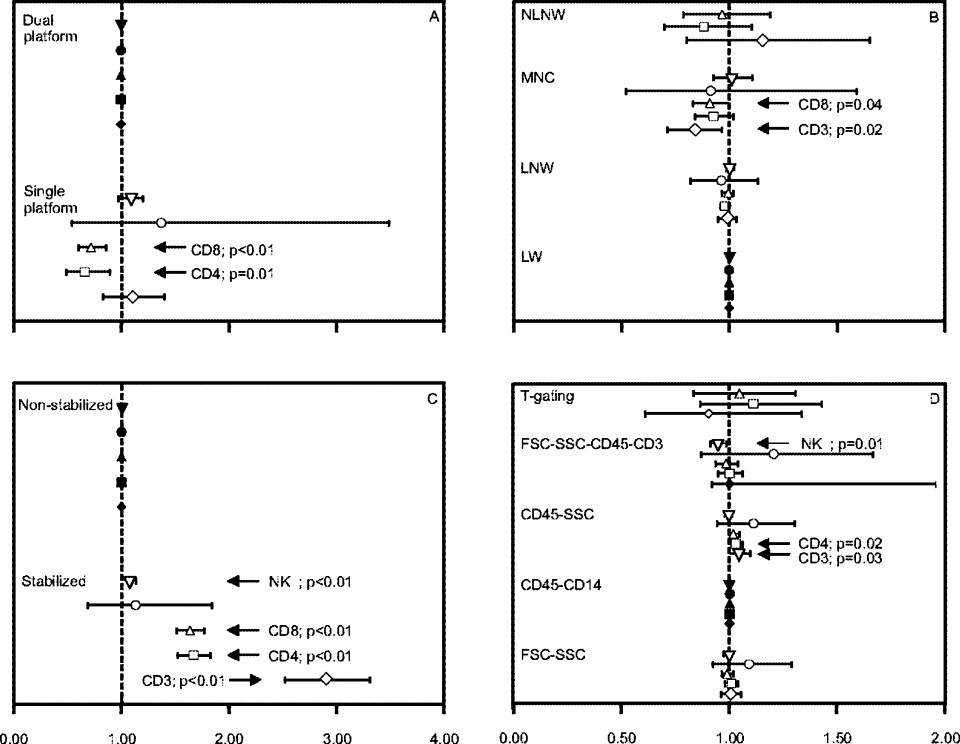 Dual platform

A

Single platform

CD8; p<0.01

CD4; p=0.01

NLNW

B

MNC

CD8; p=0.04

CD3; p=0.02

LNW

LW

Non-stabilized

C

Stabilized

NK ; p<0.01

CD8; p<0.01

CD4; p<0.01

CD3; p<0.01

0.00 1.00 2.00 3.00 4.00

T-gating

D

FSC-SSC-CD45-CD3

NK ; p=0.01

CD45-SSC

CD4; p=0.02

CD3; p=0.03

CD45-CD14

FSC-SSC

0.00 0.50 1.00 1.50 2.00